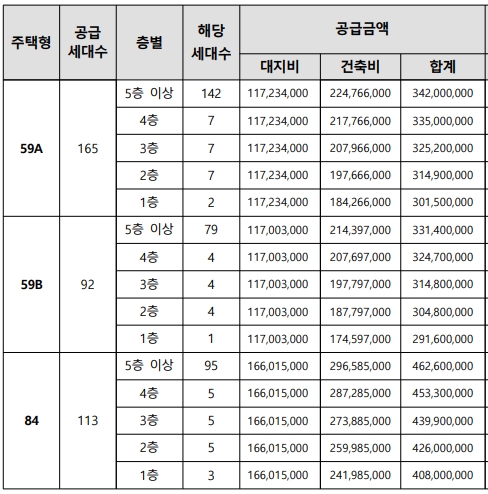 | 주택형 | 공급 세대수 | 층별 | 해당 세대수 | 공급금액 | | |
|---|---|---|---|---|---|---|
| | | | | 대지비 | 건축비 | 합계 |
| 59A | 165 | 5층 이상 | 142 | 117,234,000 | 224,766,000 | 342,000,000 |
| | | 4층 | 7 | 117,234,000 | 217,766,000 | 335,000,000 |
| | | 3층 | 7 | 117,234,000 | 207,966,000 | 325,200,000 |
| | | 2층 | 7 | 117,234,000 | 197,666,000 | 314,900,000 |
| | | 1층 | 2 | 117,234,000 | 184,266,000 | 301,500,000 |
| 59B | 92 | 5층 이상 | 79 | 117,003,000 | 214,397,000 | 331,400,000 |
| | | 4층 | 4 | 117,003,000 | 207,697,000 | 324,700,000 |
| | | 3층 | 4 | 117,003,000 | 197,797,000 | 314,800,000 |
| | | 2층 | 4 | 117,003,000 | 187,797,000 | 304,800,000 |
| | | 1층 | 1 | 117,003,000 | 174,597,000 | 291,600,000 |
| 84 | 113 | 5층 이상 | 95 | 166,015,000 | 296,585,000 | 462,600,000 |
| | | 4층 | 5 | 166,015,000 | 287,285,000 | 453,300,000 |
| | | 3층 | 5 | 166,015,000 | 273,885,000 | 439,900,000 |
| | | 2층 | 5 | 166,015,000 | 259,985,000 | 426,000,000 |
| | | 1층 | 3 | 166,015,000 | 241,985,000 | 408,000,000 |